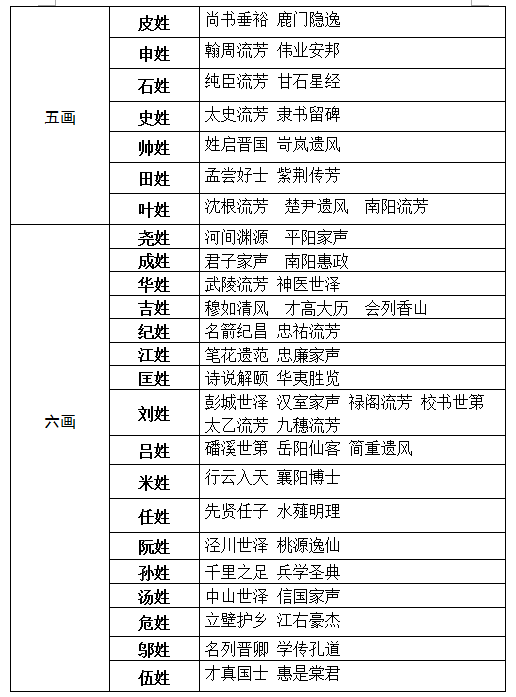 | | | |
|---|---|---|
| 五画 | 皮姓 | 尚书垂裕 鹿门隐逸 |
| | 申姓 | 翰周流芳 伟业安邦 |
| | 石姓 | 纯臣流芳 甘石星经 |
| | 史姓 | 太史流芳 隶书留碑 |
| | 帅姓 | 姓启晋国 岢岚遗风 |
| | 田姓 | 孟尝好士 紫荆传芳 |
| | 叶姓 | 沈根流芳 楚尹遗风 南阳流芳 |
| 六画 | 尧姓 | 河间渊源 平阳家声 |
| | 成姓 | 君子家声 南阳惠政 |
| | 华姓 | 武陵流芳 神医世泽 |
| | 吉姓 | 穆如清风 才高大历 会列香山 |
| | 纪姓 | 名箭纪昌 忠祐流芳 |
| | 江姓 | 笔花遗范 忠廉家声 |
| | 匡姓 | 诗说解颐 华夷胜览 |
| | 刘姓 | 彭城世泽 汉室家声 禄阁流芳 校书世第 太乙流芳 九穗流芳 |
| | 吕姓 | 磻溪世第 岳阳仙客 简重遗风 |
| | 米姓 | 行云入天 襄阳博士 |
| | 任姓 | 先贤任子 水薤明理 |
| | 阮姓 | 泾川世泽 桃源逸仙 |
| | 孙姓 | 千里之足 兵学圣典 |
| | 汤姓 | 中山世泽 信国家声 |
| | 危姓 | 立壁护乡 江右豪杰 |
| | 邬姓 | 名列晋卿 学传孔道 |
| | 伍姓 | 才真国士 惠是棠君 |